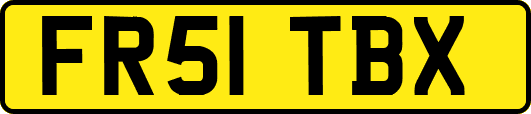 FR51 TBX